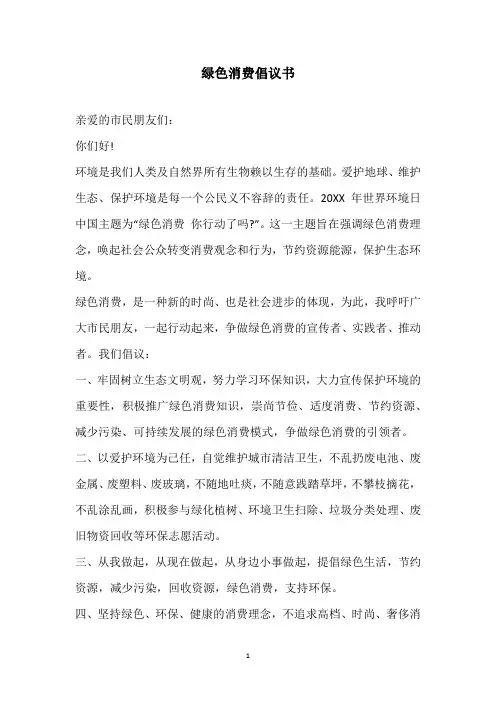 绿色消费倡议书

亲爱的市民朋友们:

你们好!

环境是我们人类及自然界所有生物赖以生存的基础。爱护地球、维护生态、保护环境是每一个公民义不容辞的责任。20XX 年世界环境日中国主题为“绿色消费 你行动了吗?”。这一主题旨在强调绿色消费理念，唤起社会公众转变消费观念和行为，节约资源能源，保护生态环境。

绿色消费，是一种新的时尚、也是社会进步的体现，为此，我呼吁广大市民朋友，一起行动起来，争做绿色消费的宣传者、实践者、推动者。我们倡议:

一、牢固树立生态文明观，努力学习环保知识，大力宣传保护环境的重要性，积极推广绿色消费知识，崇尚节俭、适度消费、节约资源、减少污染、可持续发展的绿色消费模式，争做绿色消费的引领者。

二、以爱护环境为己任，自觉维护城市清洁卫生，不乱扔废电池、废金属、废塑料、废玻璃，不随地吐痰，不随意践踏草坪，不攀枝摘花，不乱涂乱画，积极参与绿化植树、环境卫生扫除、垃圾分类处理、废旧物资回收等环保志愿活动。

三、从我做起，从现在做起，从身边小事做起，提倡绿色生活，节约资源，减少污染，回收资源，绿色消费，支持环保。

四、坚持绿色、环保、健康的消费理念，不追求高档、时尚、奢侈消

1